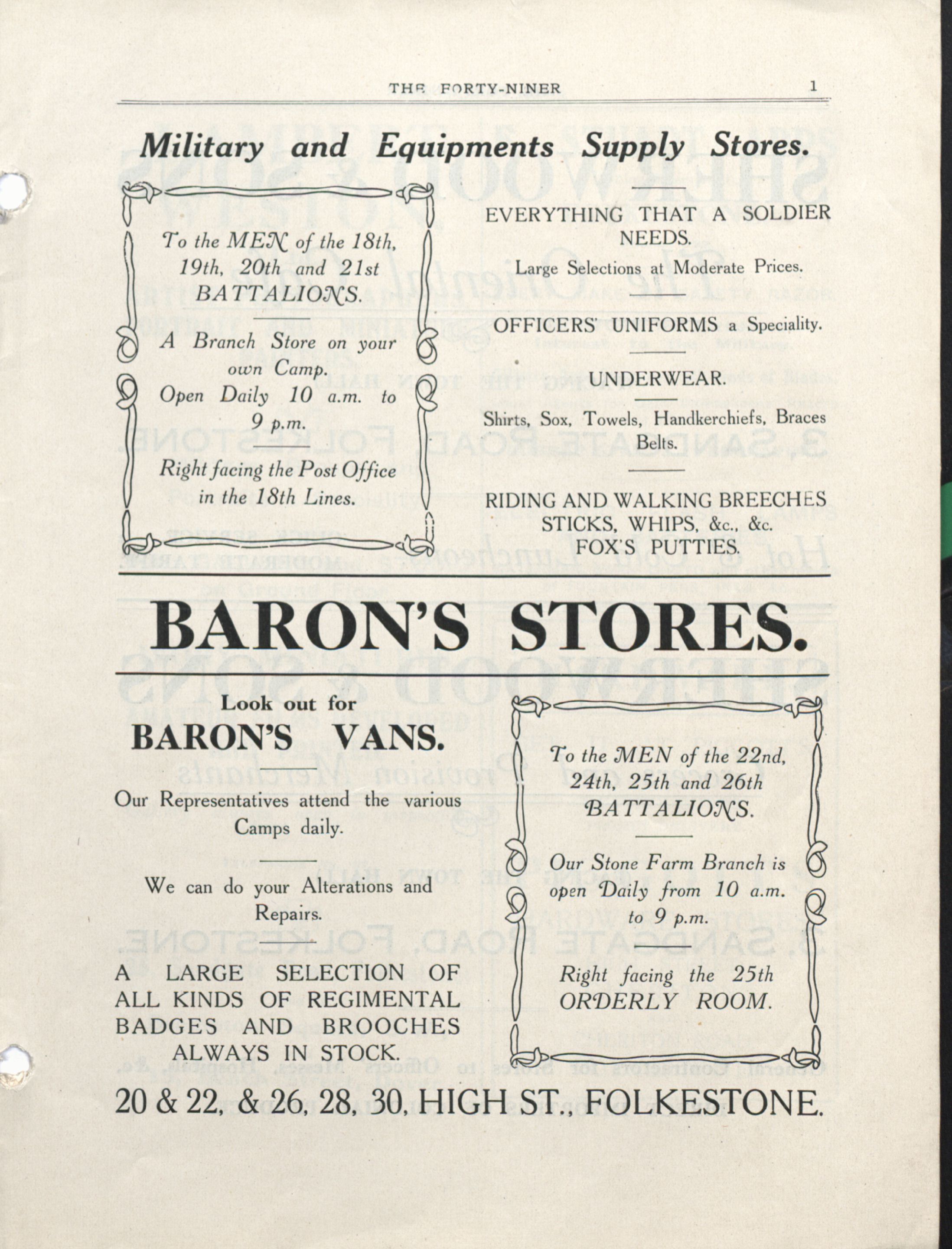 THE FORTY-NINER 1

Military and Equipments Supply Stores.

To the MEN of the 18th, 19th, 20th and 21st BATTALIONS.

A Branch Store on your own Camp. Open Daily 10 a.m. to 9 p.m.

Right facing the Post Office in the 18th Lines.

EVERYTHING THAT A SOLDIER NEEDS.

Large Selections at Moderate Prices.

OFFICERS' UNIFORMS a Speciality.

UNDERWEAR.

Shirts, Sox, Towels, Handkerchiefs, Braces Belts.

RIDING AND WALKING BREECHES STICKS, WHIPS, &c., &c. FOX'S PUTTIES.

BARON'S STORES.

Look out for BARON'S VANS.

Our Representatives attend the various Camps daily.

We can do your Alterations and Repairs.

A LARGE SELECTION OF ALL KINDS OF REGIMENTAL BADGES AND BROOCHES ALWAYS IN STOCK.

To the MEN of the 22nd, 24th, 25th and 26th BATTALIONS.

Our Stone Farm Branch is open Daily from 10 a.m. to 9 p.m.

Right facing the 25th ORDERLY ROOM.

20 & 22, & 26, 28, 30, HIGH ST., FOLKESTONE.